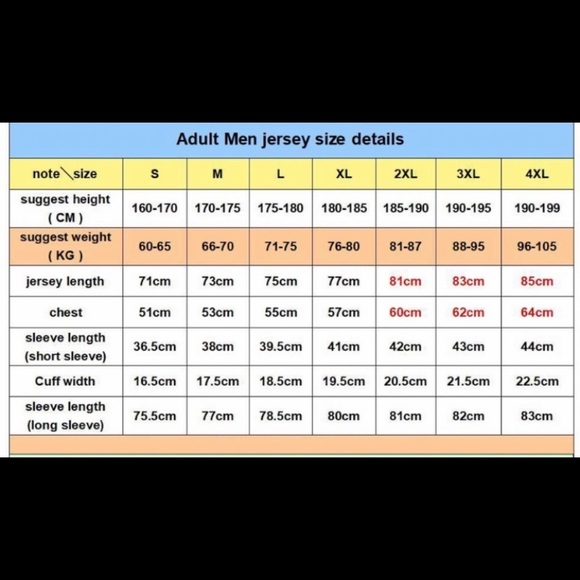 Adult Men jersey size details

| note\size | S | M | L | XL | 2XL | 3XL | 4XL |
|---|---|---|---|---|---|---|---|
| suggest height ( CM ) | 160-170 | 170-175 | 175-180 | 180-185 | 185-190 | 190-195 | 190-199 |
| suggest weight ( KG ) | 60-65 | 66-70 | 71-75 | 76-80 | 81-87 | 88-95 | 96-105 |
| jersey length | 71cm | 73cm | 75cm | 77cm | 81cm | 83cm | 85cm |
| chest | 51cm | 53cm | 55cm | 57cm | 60cm | 62cm | 64cm |
| sleeve length (short sleeve) | 36.5cm | 38cm | 39.5cm | 41cm | 42cm | 43cm | 44cm |
| Cuff width | 16.5cm | 17.5cm | 18.5cm | 19.5cm | 20.5cm | 21.5cm | 22.5cm |
| sleeve length (long sleeve) | 75.5cm | 77cm | 78.5cm | 80cm | 81cm | 82cm | 83cm |